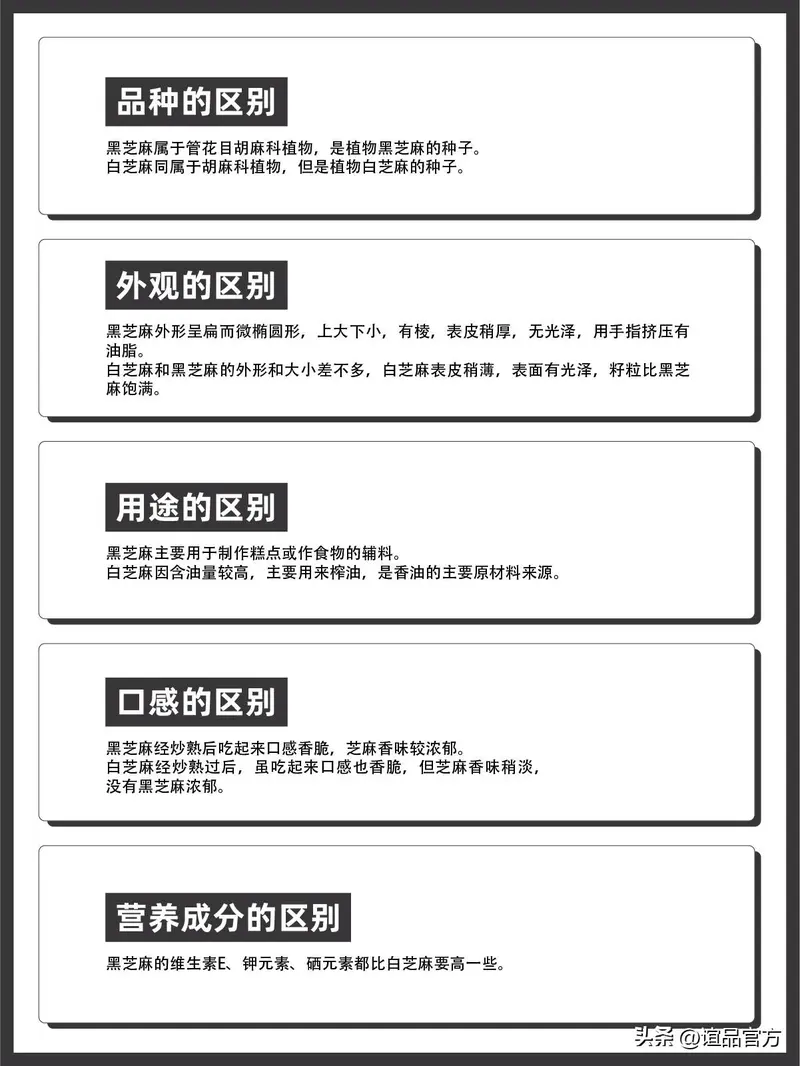 品种的区别

黑芝麻属于管花目胡麻科植物，是植物黑芝麻的种子。
白芝麻同属于胡麻科植物，但是植物白芝麻的种子。

外观的区别

黑芝麻外形呈扁而微椭圆形，上大下小，有棱，表皮稍厚，无光泽，用手指挤压有油脂。
白芝麻和黑芝麻的外形和大小差不多，白芝麻表皮稍薄，表面有光泽，籽粒比黑芝麻饱满。

用途的区别

黑芝麻主要用于制作糕点或作食物的辅料。
白芝麻因含油量较高，主要用来榨油，是香油的主要原材料来源。

口感的区别

黑芝麻经炒熟后吃起来口感香脆，芝麻香味较浓郁。
白芝麻经炒熟过后，虽吃起来口感也香脆，但芝麻香味稍淡，没有黑芝麻浓郁。

营养成分的区别

黑芝麻的维生素E、钾元素、硒元素都比白芝麻要高一些。

头条 @谊品官方